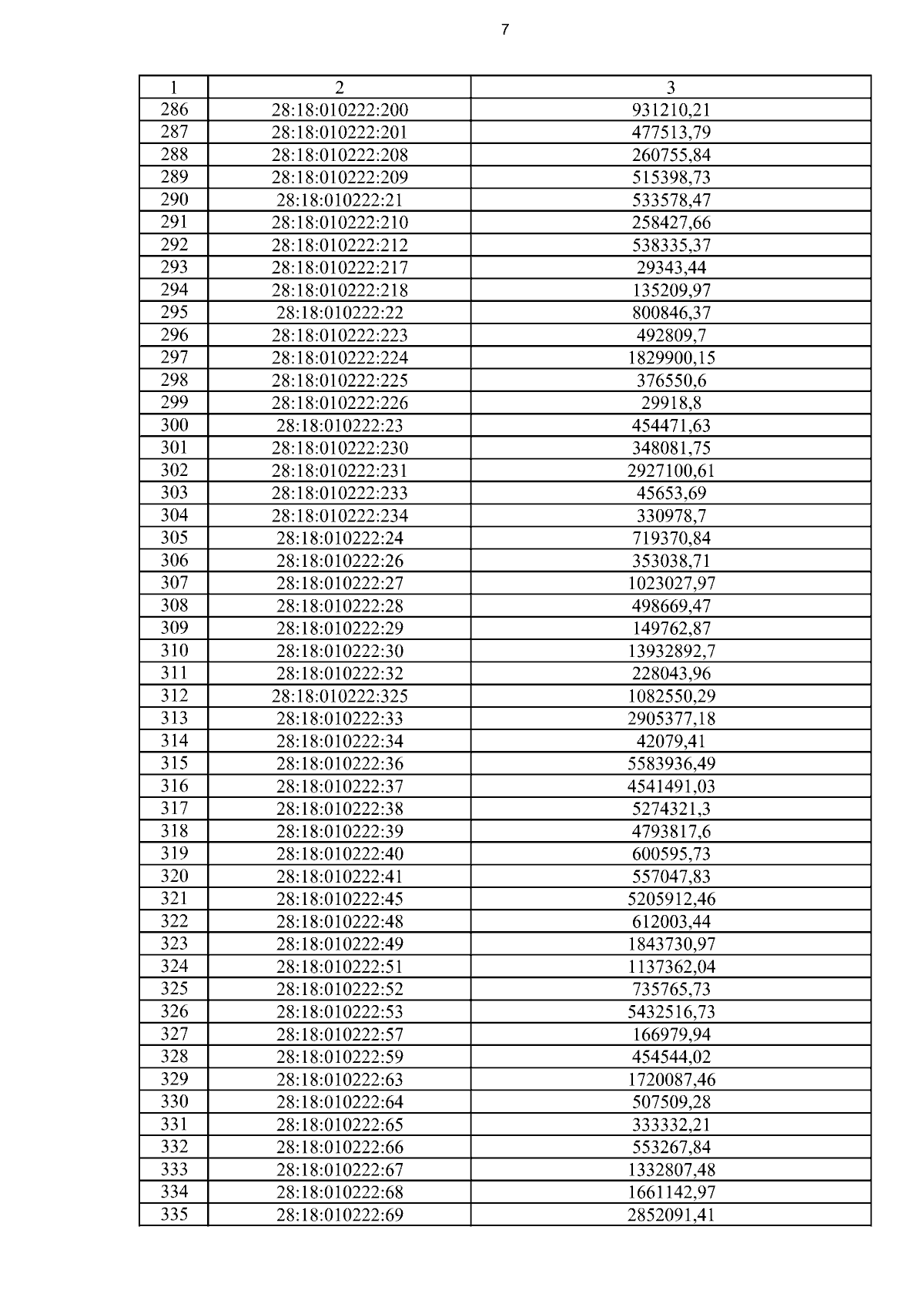 7

| 1 | 2 | 3 |
|---|---|---|
| 286 | 28:18:010222:200 | 931210,21 |
| 287 | 28:18:010222:201 | 477513,79 |
| 288 | 28:18:010222:208 | 260755,84 |
| 289 | 28:18:010222:209 | 515398,73 |
| 290 | 28:18:010222:21 | 533578,47 |
| 291 | 28:18:010222:210 | 258427,66 |
| 292 | 28:18:010222:212 | 538335,37 |
| 293 | 28:18:010222:217 | 29343,44 |
| 294 | 28:18:010222:218 | 135209,97 |
| 295 | 28:18:010222:22 | 800846,37 |
| 296 | 28:18:010222:223 | 492809,7 |
| 297 | 28:18:010222:224 | 1829900,15 |
| 298 | 28:18:010222:225 | 376550,6 |
| 299 | 28:18:010222:226 | 29918,8 |
| 300 | 28:18:010222:23 | 454471,63 |
| 301 | 28:18:010222:230 | 348081,75 |
| 302 | 28:18:010222:231 | 2927100,61 |
| 303 | 28:18:010222:233 | 45653,69 |
| 304 | 28:18:010222:234 | 330978,7 |
| 305 | 28:18:010222:24 | 719370,84 |
| 306 | 28:18:010222:26 | 353038,71 |
| 307 | 28:18:010222:27 | 1023027,97 |
| 308 | 28:18:010222:28 | 498669,47 |
| 309 | 28:18:010222:29 | 149762,87 |
| 310 | 28:18:010222:30 | 13932892,7 |
| 311 | 28:18:010222:32 | 228043,96 |
| 312 | 28:18:010222:325 | 1082550,29 |
| 313 | 28:18:010222:33 | 2905377,18 |
| 314 | 28:18:010222:34 | 42079,41 |
| 315 | 28:18:010222:36 | 5583936,49 |
| 316 | 28:18:010222:37 | 4541491,03 |
| 317 | 28:18:010222:38 | 5274321,3 |
| 318 | 28:18:010222:39 | 4793817,6 |
| 319 | 28:18:010222:40 | 600595,73 |
| 320 | 28:18:010222:41 | 557047,83 |
| 321 | 28:18:010222:45 | 5205912,46 |
| 322 | 28:18:010222:48 | 612003,44 |
| 323 | 28:18:010222:49 | 1843730,97 |
| 324 | 28:18:010222:51 | 1137362,04 |
| 325 | 28:18:010222:52 | 735765,73 |
| 326 | 28:18:010222:53 | 5432516,73 |
| 327 | 28:18:010222:57 | 166979,94 |
| 328 | 28:18:010222:59 | 454544,02 |
| 329 | 28:18:010222:63 | 1720087,46 |
| 330 | 28:18:010222:64 | 507509,28 |
| 331 | 28:18:010222:65 | 333332,21 |
| 332 | 28:18:010222:66 | 553267,84 |
| 333 | 28:18:010222:67 | 1332807,48 |
| 334 | 28:18:010222:68 | 1661142,97 |
| 335 | 28:18:010222:69 | 2852091,41 |